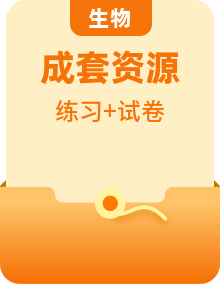 生物

成套资源

练习+试卷